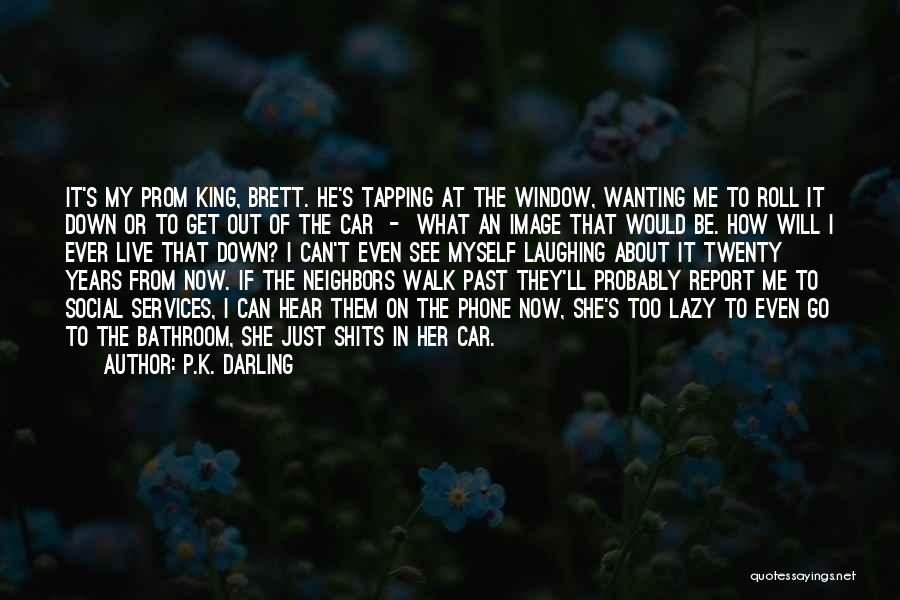 IT'S MY PROM KING, BRETT. HE'S TAPPING AT THE WINDOW, WANTING ME TO ROLL IT DOWN OR TO GET OUT OF THE CAR - WHAT AN IMAGE THAT WOULD BE. HOW WILL I EVER LIVE THAT DOWN? I CAN'T EVEN SEE MYSELF LAUGHING ABOUT IT TWENTY YEARS FROM NOW. IF THE NEIGHBORS WALK PAST THEY'LL PROBABLY REPORT ME TO SOCIAL SERVICES, I CAN HEAR THEM ON THE PHONE NOW, SHE'S TOO LAZY TO EVEN GO TO THE BATHROOM, SHE JUST SHITS IN HER CAR.

AUTHOR: P.K. DARLING

quotessayings.net